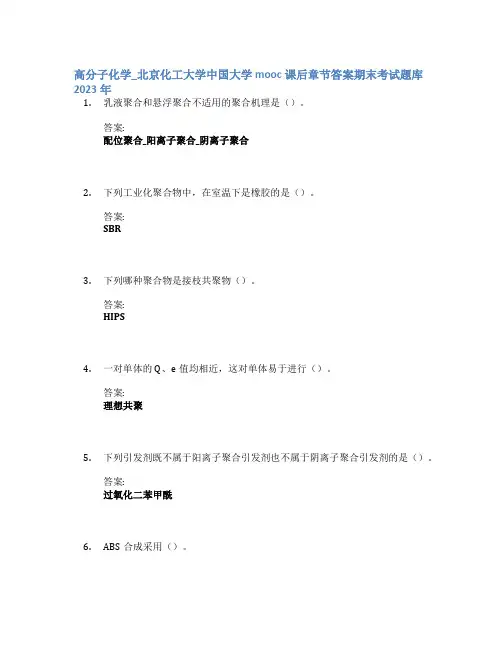 高分子化学_北京化工大学中国大学 mooc 课后章节答案期末考试题库 2023 年

1. 乳液聚合和悬浮聚合不适用的聚合机理是（）。

答案:
配位聚合_阳离子聚合_阴离子聚合

2. 下列工业化聚合物中，在室温下是橡胶的是（）。

答案:
SBR

3. 下列哪种聚合物是接枝共聚物（）。

答案:
HIPS

4. 一对单体的 Q、e 值均相近，这对单体易于进行（）。

答案:
理想共聚

5. 下列引发剂既不属于阳离子聚合引发剂也不属于阴离子聚合引发剂的是（）。

答案:
过氧化二苯甲酰

6. ABS 合成采用（）。